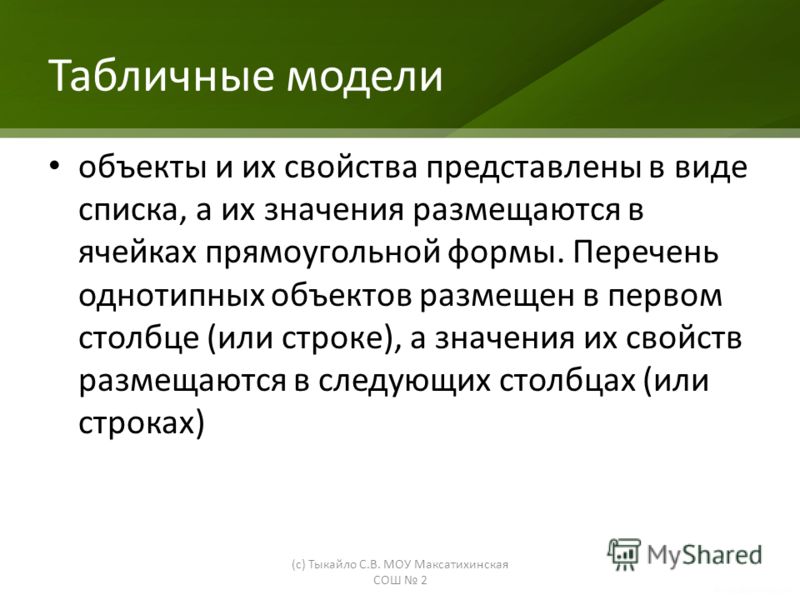 Табличные модели

• объекты и их свойства представлены в виде списка, а их значения размещаются в ячейках прямоугольной формы. Перечень однотипных объектов размещен в первом столбце (или строке), а значения их свойств размещаются в следующих столбцах (или строках)

(с) Тыкайло С.В. МОУ Максатихинская СОШ № 2

MyShared